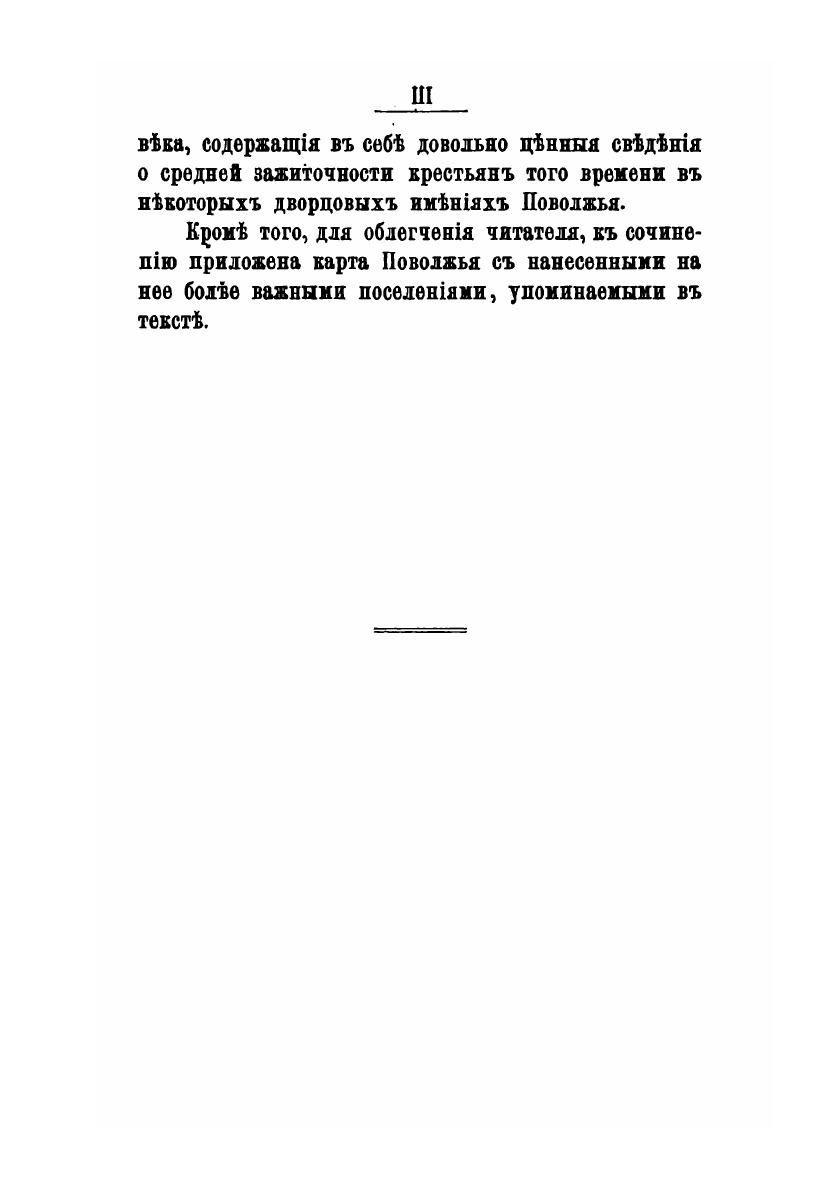 III

вѣка, содержащія въ себѣ довольно цѣнныя свѣдѣнія о средней зажиточности крестьянъ того времени въ нѣкоторыхъ дворцовыхъ имѣніяхъ Поволжья.

Кромѣ того, для облегченія читателя, къ сочиненію приложена карта Поволжья съ нанесенными на нее болѣе важными поселеніями, упоминаемыми въ текстѣ.